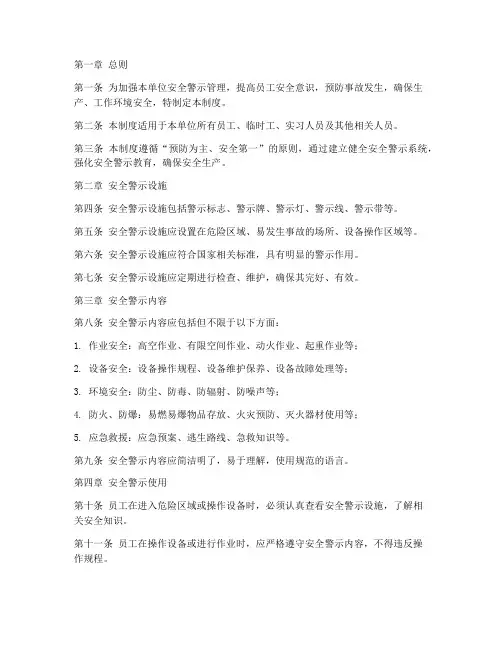 第一章 总则

第一条 为加强本单位安全警示管理，提高员工安全意识，预防事故发生，确保生产、工作环境安全，特制定本制度。

第二条 本制度适用于本单位所有员工、临时工、实习人员及其他相关人员。

第三条 本制度遵循“预防为主、安全第一”的原则，通过建立健全安全警示系统，强化安全警示教育，确保安全生产。

第二章 安全警示设施

第四条 安全警示设施包括警示标志、警示牌、警示灯、警示线、警示带等。

第五条 安全警示设施应设置在危险区域、易发生事故的场所、设备操作区域等。

第六条 安全警示设施应符合国家相关标准，具有明显的警示作用。

第七条 安全警示设施应定期进行检查、维护，确保其完好、有效。

第三章 安全警示内容

第八条 安全警示内容应包括但不限于以下方面：

1. 作业安全：高空作业、有限空间作业、动火作业、起重作业等；

2. 设备安全：设备操作规程、设备维护保养、设备故障处理等；

3. 环境安全：防尘、防毒、防辐射、防噪声等；

4. 防火、防爆：易燃易爆物品存放、火灾预防、灭火器材使用等；

5. 应急救援：应急预案、逃生路线、急救知识等。

第九条 安全警示内容应简洁明了，易于理解，使用规范的语言。

第四章 安全警示使用

第十条 员工在进入危险区域或操作设备时，必须认真查看安全警示设施，了解相关安全知识。

第十一条 员工在操作设备或进行作业时，应严格遵守安全警示内容，不得违反操作规程。